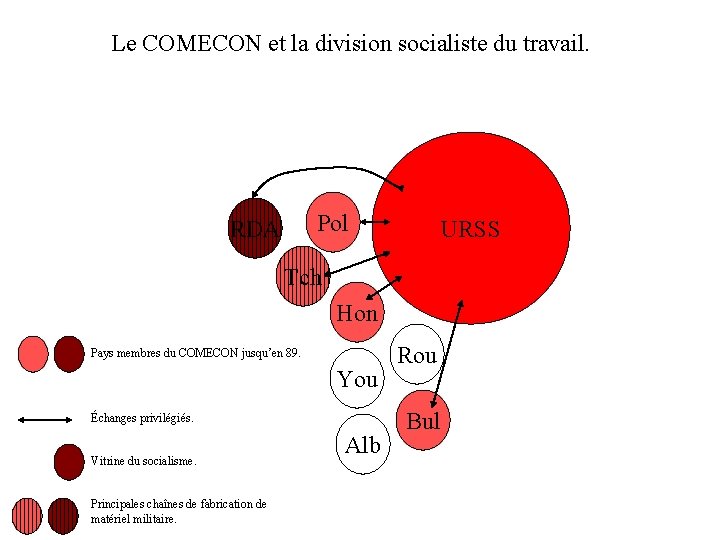 Le COMECON et la division socialiste du travail.

RDA

Pol

URSS

Tch

Hon

Rou

You

Bul

Alb

Pays membres du COMECON jusqu'en 89.

Échanges privilégiés.

Vitrine du socialisme.

Principales chaînes de fabrication de matériel militaire.